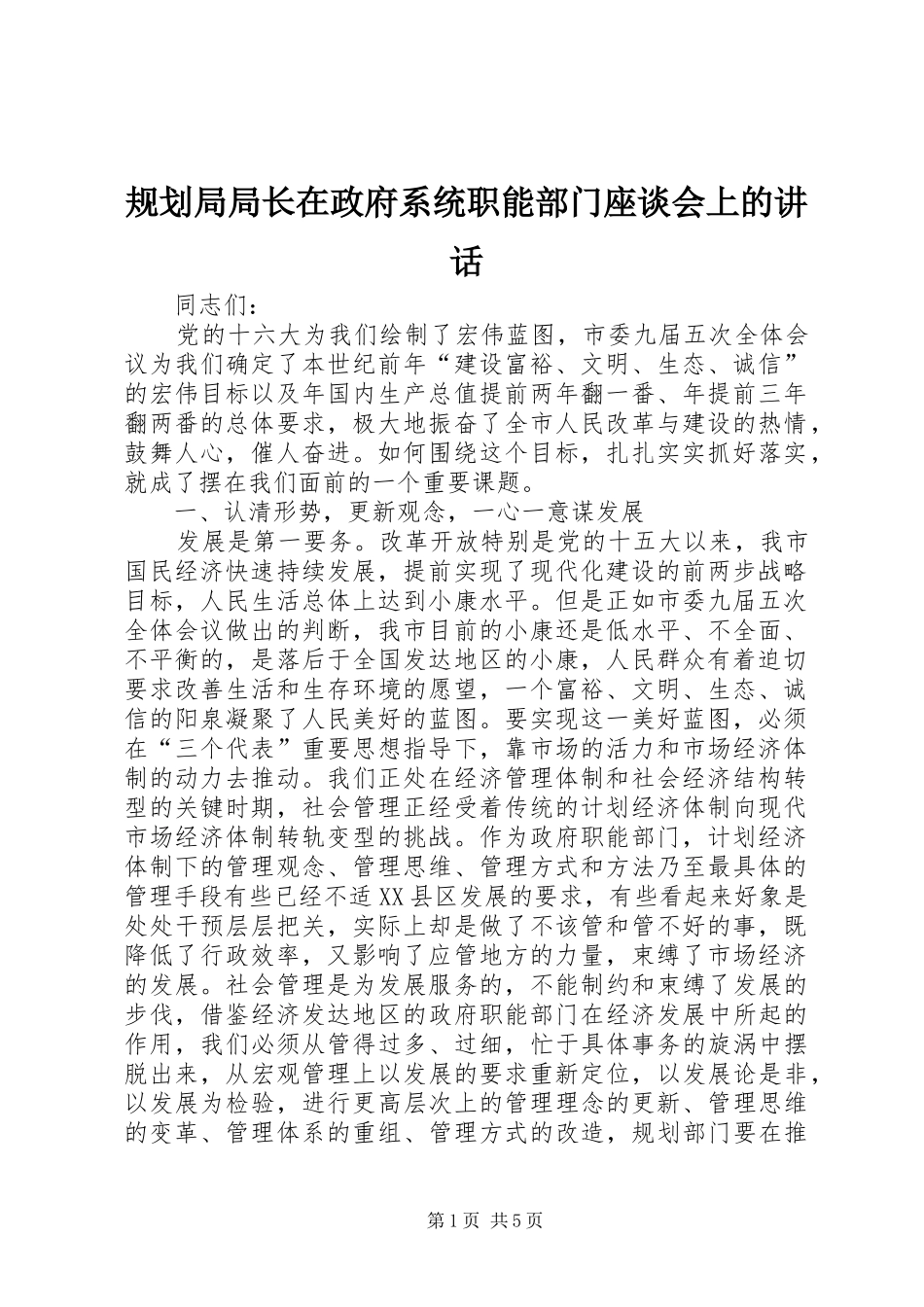 规划局局长在政府系统职能部门座谈会上的讲话

同志们：

党的十六大为我们绘制了宏伟蓝图，市委九届五次全体会议为我们确定了本世纪前年“建设富裕、文明、生态、诚信”的宏伟目标以及年国内生产总值提前两年翻一番、年提前三年翻两番的总体要求，极大地振奋了全市人民改革与建设的热情，鼓舞人心，催人奋进。如何围绕这个目标，扎扎实实抓好落实，就成了摆在我们面前的一个重要课题。

一、认清形势，更新观念，一心一意谋发展

发展是第一要务。改革开放特别是党的十五大以来，我市国民经济快速持续发展，提前实现了现代化建设的前两步战略目标，人民生活总体上达到小康水平。但是正如市委九届五次全体会议做出的判断，我市目前的小康还是低水平、不全面、不平衡的，是落后于全国发达地区的小康，人民群众有着迫切要求改善生活和生存环境的愿望，一个富裕、文明、生态、诚信的阳泉凝聚了人民美好的蓝图。要实现这一美好蓝图，必须在“三个代表”重要思想指导下，靠市场的活力和市场经济体制的动力去推动。我们正处在经济管理体制和社会经济结构转型的关键时期，社会管理正经受着传统的计划经济体制向现代市场经济体制转轨变型的挑战。作为政府职能部门，计划经济体制下的管理观念、管理思维、管理方式和方法乃至最具体的管理手段有些已经不适XX县区发展的要求，有些看起来好象是处处干预层层把关，实际上却是做了不该管和管不好的事，既降低了行政效率，又影响了应管地方的力量，束缚了市场经济的发展。社会管理是为发展服务的，不能制约和束缚了发展的步伐，借鉴经济发达地区的政府职能部门在经济发展中所起的作用，我们必须从管得过多、过细，忙于具体事务的旋涡中摆脱出来，从宏观管理上以发展的要求重新定位，以发展论是非，以发展为检验，进行更高层次上的管理理念的更新、管理思维的变革、管理体系的重组、管理方式的改造，规划部门要在推

第1页 共5页